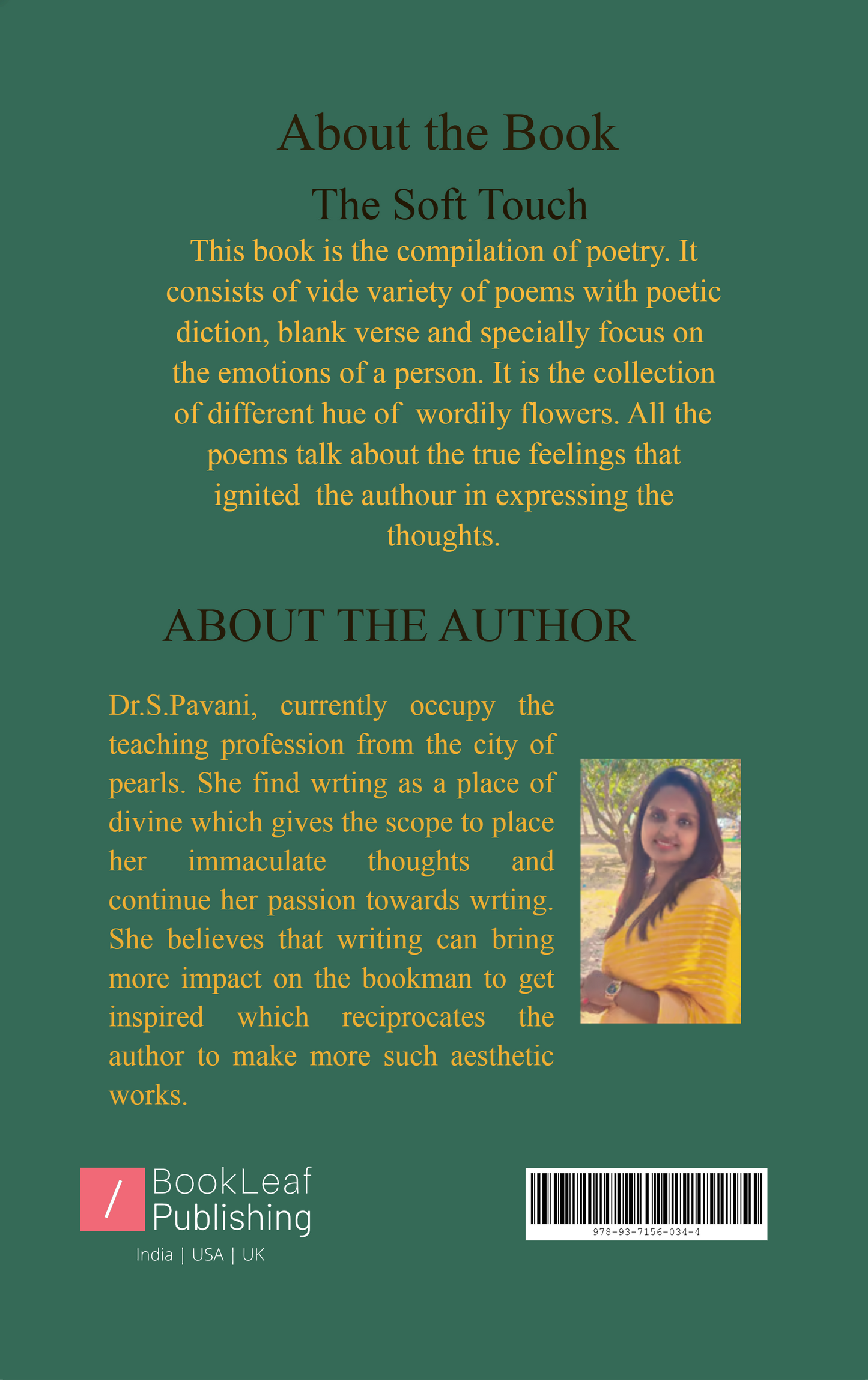 About the Book

The Soft Touch

This book is the compilation of poetry. It consists of vide variety of poems with poetic diction, blank verse and specially focus on the emotions of a person. It is the collection of different hue of wordily flowers. All the poems talk about the true feelings that ignited the authour in expressing the thoughts.

ABOUT THE AUTHOR

Dr.S.Pavani, currently occupy the teaching profession from the city of pearls. She find wrting as a place of divine which gives the scope to place her immaculate thoughts and continue her passion towards wrting. She believes that writing can bring more impact on the bookman to get inspired which reciprocates the author to make more such aesthetic works.

/ BookLeaf Publishing

India | USA | UK

978-93-7156-034-4